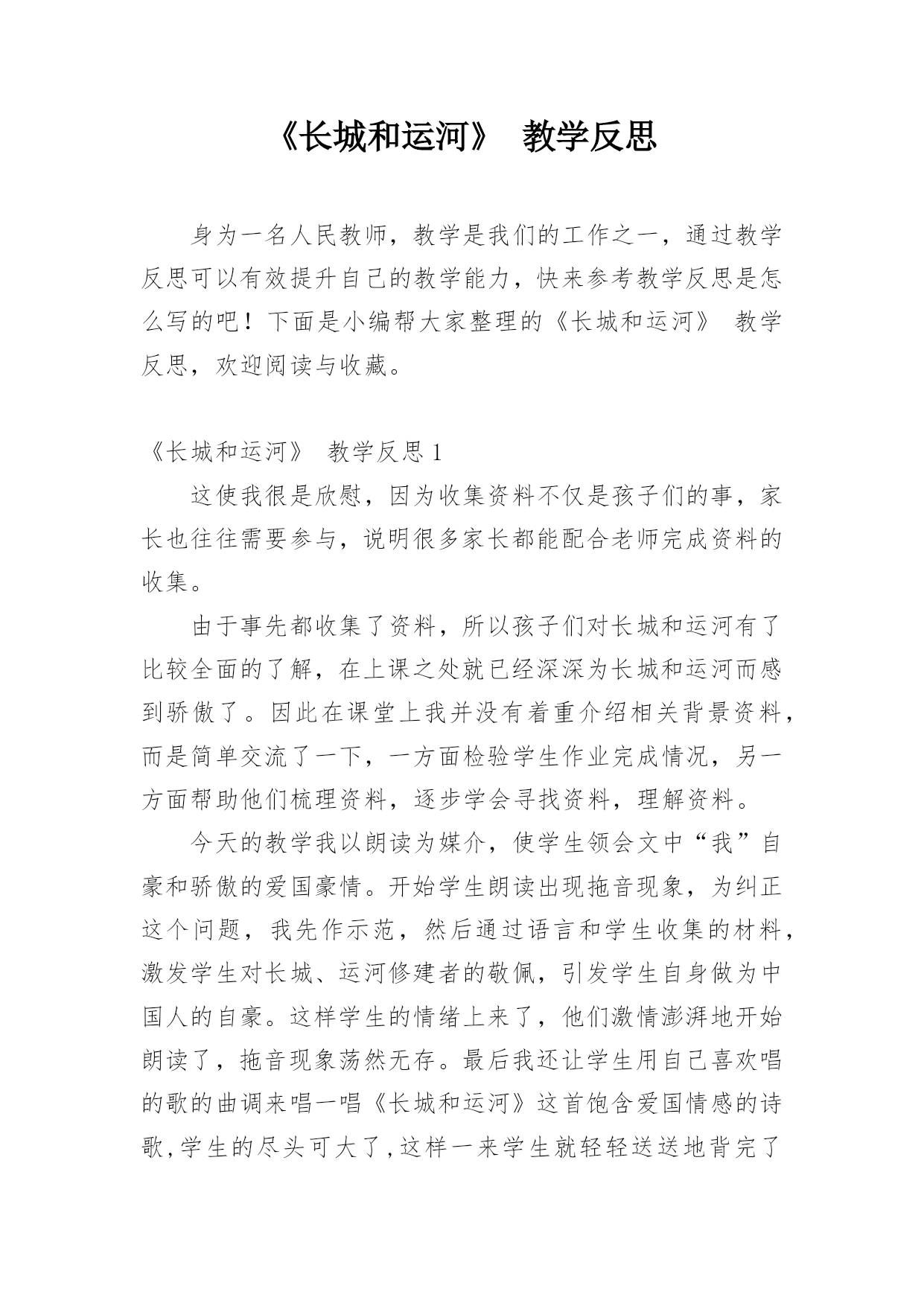 《长城和运河》 教学反思

身为一名人民教师，教学是我们的工作之一，通过教学反思可以有效提升自己的教学能力，快来参考教学反思是怎么写的吧！下面是小编帮大家整理的《长城和运河》 教学反思，欢迎阅读与收藏。

《长城和运河》 教学反思 1

这使我很是欣慰，因为收集资料不仅是孩子们的事，家长也往往需要参与，说明很多家长都能配合老师完成资料的收集。

由于事先都收集了资料，所以孩子们对长城和运河有了比较全面的了解，在上课之处就已经深深为长城和运河而感到骄傲了。因此在课堂上我并没有着重介绍相关背景资料，而是简单交流了一下，一方面检验学生作业完成情况，另一方面帮助他们梳理资料，逐步学会寻找资料，理解资料。

今天的教学我以朗读为媒介，使学生领会文中“我”自豪和骄傲的爱国豪情。开始学生朗读出现拖音现象，为纠正这个问题，我先作示范，然后通过语言和学生收集的材料，激发学生对长城、运河修建者的敬佩，引发学生自身做为中国人的自豪。这样学生的情绪上来了，他们激情澎湃地开始朗读了，拖音现象荡然无存。最后我还让学生用自己喜欢唱的歌的曲调来唱一唱《长城和运河》这首饱含爱国情感的诗歌，学生的尽头可大了，这样一来学生就轻轻送送地背完了